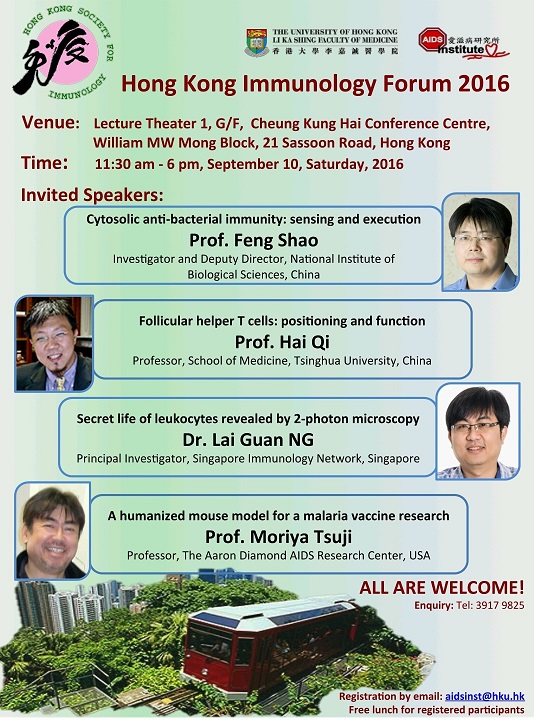 HONG KONG SOCIETY FOR IMMUNOLOGY

免疫

THE UNIVERSITY OF HONG KONG
LI KA SHING FACULTY OF MEDICINE
香港大學李嘉誠醫學院

AIDS 愛滋病研究所 Institute

Hong Kong Immunology Forum 2016

Venue: Lecture Theater 1, G/F, Cheung Kung Hai Conference Centre, William MW Mong Block, 21 Sassoon Road, Hong Kong

Time: 11:30 am - 6 pm, September 10, Saturday, 2016

Invited Speakers:

Cytosolic anti-bacterial immunity: sensing and execution
Prof. Feng Shao
Investigator and Deputy Director, National Institute of Biological Sciences, China

Follicular helper T cells: positioning and function
Prof. Hai Qi
Professor, School of Medicine, Tsinghua University, China

Secret life of leukocytes revealed by 2-photon microscopy
Dr. Lai Guan NG
Principal Investigator, Singapore Immunology Network, Singapore

A humanized mouse model for a malaria vaccine research
Prof. Moriya Tsuji
Professor, The Aaron Diamond AIDS Research Center, USA

ALL ARE WELCOME!
Enquiry: Tel: 3917 9825

Registration by email: aidsinst@hku.hk
Free lunch for registered participants